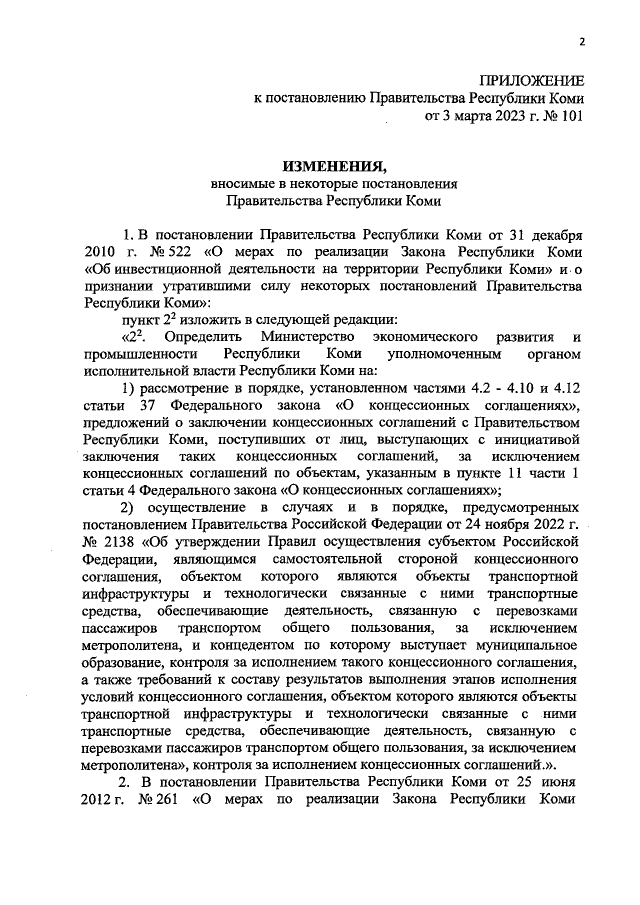 2

ПРИЛОЖЕНИЕ
к постановлению Правительства Республики Коми
от 3 марта 2023 г. № 101

ИЗМЕНЕНИЯ,
вносимые в некоторые постановления
Правительства Республики Коми

1. В постановлении Правительства Республики Коми от 31 декабря 2010 г. № 522 «О мерах по реализации Закона Республики Коми «Об инвестиционной деятельности на территории Республики Коми» и о признании утратившими силу некоторых постановлений Правительства Республики Коми»:

пункт $2^2$ изложить в следующей редакции:

«$2^2$. Определить Министерство экономического развития и промышленности Республики Коми уполномоченным органом исполнительной власти Республики Коми на:

1) рассмотрение в порядке, установленном частями 4.2 - 4.10 и 4.12 статьи 37 Федерального закона «О концессионных соглашениях», предложений о заключении концессионных соглашений с Правительством Республики Коми, поступивших от лиц, выступающих с инициативой заключения таких концессионных соглашений, за исключением концессионных соглашений по объектам, указанным в пункте 11 части 1 статьи 4 Федерального закона «О концессионных соглашениях»;

2) осуществление в случаях и в порядке, предусмотренных постановлением Правительства Российской Федерации от 24 ноября 2022 г. № 2138 «Об утверждении Правил осуществления субъектом Российской Федерации, являющимся самостоятельной стороной концессионного соглашения, объектом которого являются объекты транспортной инфраструктуры и технологически связанные с ними транспортные средства, обеспечивающие деятельность, связанную с перевозками пассажиров транспортом общего пользования, за исключением метрополитена, и концедентом по которому выступает муниципальное образование, контроля за исполнением такого концессионного соглашения, а также требований к составу результатов выполнения этапов исполнения условий концессионного соглашения, объектом которого являются объекты транспортной инфраструктуры и технологически связанные с ними транспортные средства, обеспечивающие деятельность, связанную с перевозками пассажиров транспортом общего пользования, за исключением метрополитена», контроля за исполнением концессионных соглашений.».

2. В постановлении Правительства Республики Коми от 25 июня 2012 г. № 261 «О мерах по реализации Закона Республики Коми